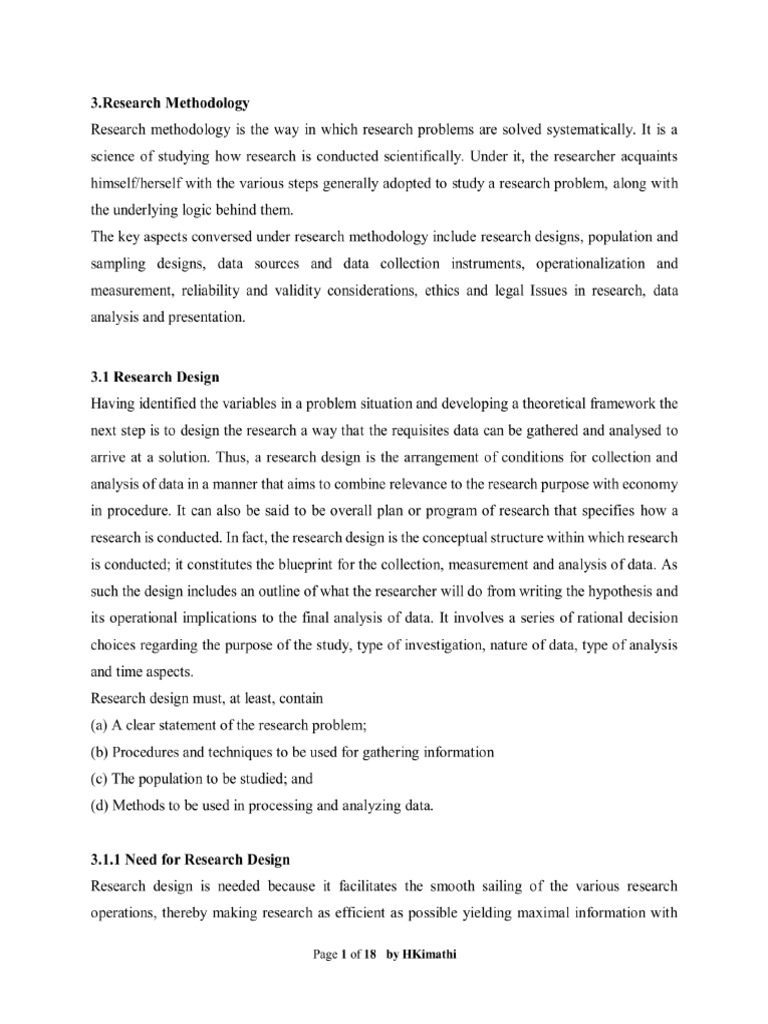 3.Research Methodology

Research methodology is the way in which research problems are solved systematically. It is a science of studying how research is conducted scientifically. Under it, the researcher acquaints himself/herself with the various steps generally adopted to study a research problem, along with the underlying logic behind them.

The key aspects conversed under research methodology include research designs, population and sampling designs, data sources and data collection instruments, operationalization and measurement, reliability and validity considerations, ethics and legal Issues in research, data analysis and presentation.

3.1 Research Design

Having identified the variables in a problem situation and developing a theoretical framework the next step is to design the research a way that the requisites data can be gathered and analysed to arrive at a solution. Thus, a research design is the arrangement of conditions for collection and analysis of data in a manner that aims to combine relevance to the research purpose with economy in procedure. It can also be said to be overall plan or program of research that specifies how a research is conducted. In fact, the research design is the conceptual structure within which research is conducted; it constitutes the blueprint for the collection, measurement and analysis of data. As such the design includes an outline of what the researcher will do from writing the hypothesis and its operational implications to the final analysis of data. It involves a series of rational decision choices regarding the purpose of the study, type of investigation, nature of data, type of analysis and time aspects.

Research design must, at least, contain

(a) A clear statement of the research problem;

(b) Procedures and techniques to be used for gathering information

(c) The population to be studied; and

(d) Methods to be used in processing and analyzing data.

3.1.1 Need for Research Design

Research design is needed because it facilitates the smooth sailing of the various research operations, thereby making research as efficient as possible yielding maximal information with

Page 1 of 18 by HKimathi